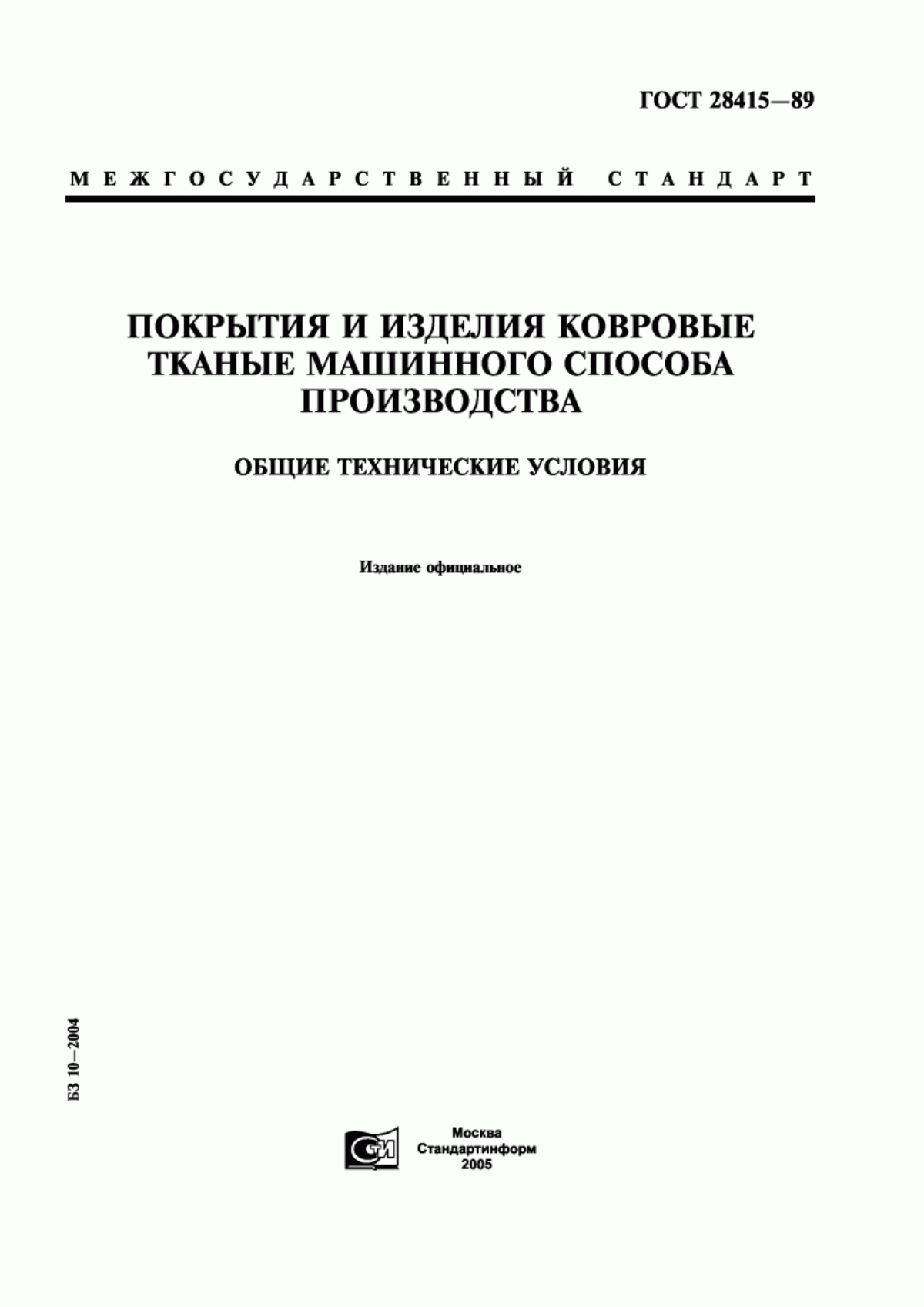 ГОСТ 28415—89

МЕЖГОСУДАРСТВЕННЫЙ СТАНДАРТ

ПОКРЫТИЯ И ИЗДЕЛИЯ КОВРОВЫЕ ТКАНЫЕ МАШИННОГО СПОСОБА ПРОИЗВОДСТВА

ОБЩИЕ ТЕХНИЧЕСКИЕ УСЛОВИЯ

Издание официальное

БЗ 10—2004

СТИ

Москва
Стандартинформ
2005